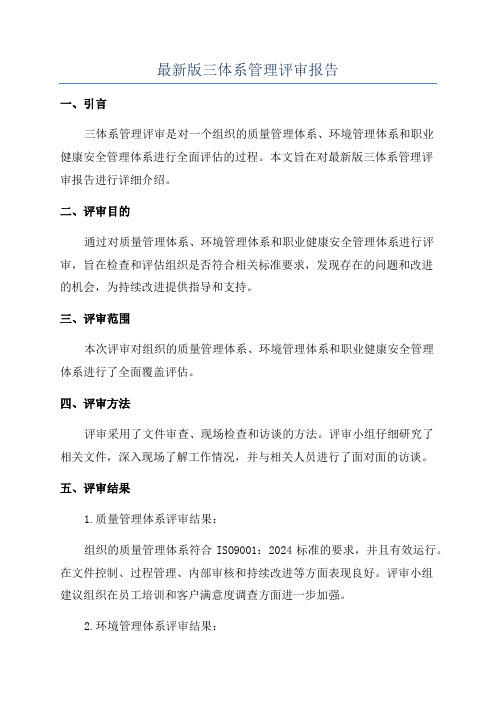 最新版三体系管理评审报告

一、引言

三体系管理评审是对一个组织的质量管理体系、环境管理体系和职业健康安全管理体系进行全面评估的过程。本文旨在对最新版三体系管理评审报告进行详细介绍。

二、评审目的

通过对质量管理体系、环境管理体系和职业健康安全管理体系进行评审，旨在检查和评估组织是否符合相关标准要求，发现存在的问题和改进的机会，为持续改进提供指导和支持。

三、评审范围

本次评审对组织的质量管理体系、环境管理体系和职业健康安全管理体系进行了全面覆盖评估。

四、评审方法

评审采用了文件审查、现场检查和访谈的方法。评审小组仔细研究了相关文件，深入现场了解工作情况，并与相关人员进行了面对面的访谈。

五、评审结果

1.质量管理体系评审结果：

组织的质量管理体系符合 ISO9001：2024 标准的要求，并且有效运行。在文件控制、过程管理、内部审核和持续改进等方面表现良好。评审小组建议组织在员工培训和客户满意度调查方面进一步加强。

2.环境管理体系评审结果：